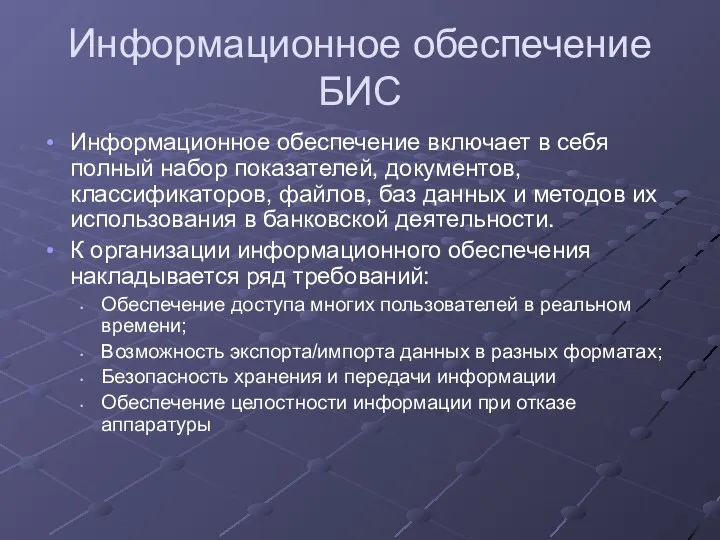 Информационное обеспечение БИС

• Информационное обеспечение включает в себя полный набор показателей, документов, классификаторов, файлов, баз данных и методов их использования в банковской деятельности.
• К организации информационного обеспечения накладывается ряд требований:
  • Обеспечение доступа многих пользователей в реальном времени;
  • Возможность экспорта/импорта данных в разных форматах;
  • Безопасность хранения и передачи информации
  • Обеспечение целостности информации при отказе аппаратуры